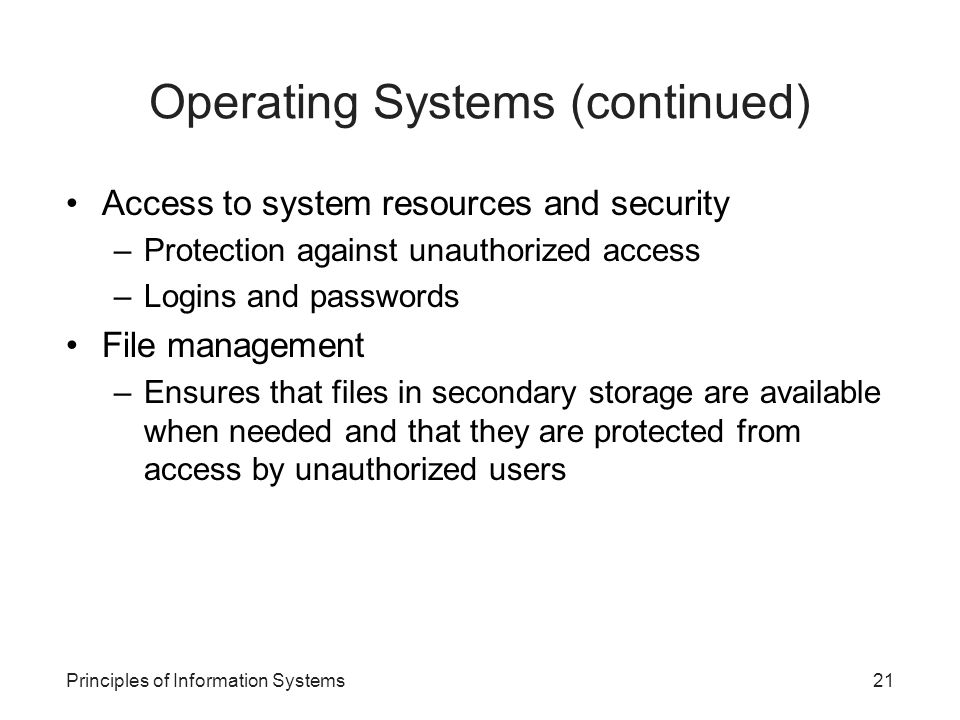 Operating Systems (continued)

• Access to system resources and security
– Protection against unauthorized access
– Logins and passwords
• File management
– Ensures that files in secondary storage are available when needed and that they are protected from access by unauthorized users

Principles of Information Systems

21